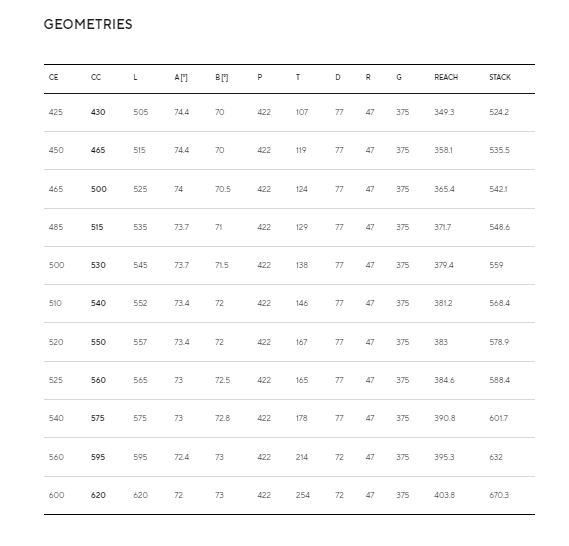 GEOMETRIES

| CE | CC | L | A [°] | B [°] | P | T | D | R | G | REACH | STACK |
|---|---|---|---|---|---|---|---|---|---|---|---|
| 425 | 430 | 505 | 74.4 | 70 | 422 | 107 | 77 | 47 | 375 | 349.3 | 524.2 |
| 450 | 465 | 515 | 74.4 | 70 | 422 | 119 | 77 | 47 | 375 | 358.1 | 535.5 |
| 465 | 500 | 525 | 74 | 70.5 | 422 | 124 | 77 | 47 | 375 | 365.4 | 542.1 |
| 485 | 515 | 535 | 73.7 | 71 | 422 | 129 | 77 | 47 | 375 | 371.7 | 548.6 |
| 500 | 530 | 545 | 73.7 | 71.5 | 422 | 138 | 77 | 47 | 375 | 379.4 | 559 |
| 510 | 540 | 552 | 73.4 | 72 | 422 | 146 | 77 | 47 | 375 | 381.2 | 568.4 |
| 520 | 550 | 557 | 73.4 | 72 | 422 | 167 | 77 | 47 | 375 | 383 | 578.9 |
| 525 | 560 | 565 | 73 | 72.5 | 422 | 165 | 77 | 47 | 375 | 384.6 | 588.4 |
| 540 | 575 | 575 | 73 | 72.8 | 422 | 178 | 77 | 47 | 375 | 390.8 | 601.7 |
| 560 | 595 | 595 | 72.4 | 73 | 422 | 214 | 72 | 47 | 375 | 395.3 | 632 |
| 600 | 620 | 620 | 72 | 73 | 422 | 254 | 72 | 47 | 375 | 403.8 | 670.3 |